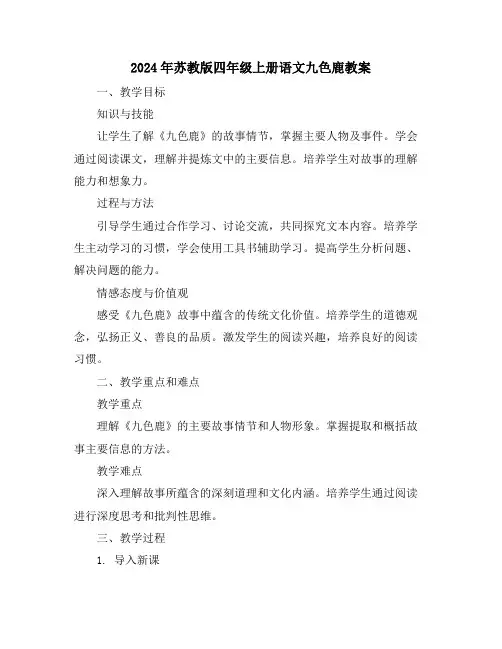 2024年苏教版四年级上册语文九色鹿教案

一、教学目标

知识与技能

让学生了解《九色鹿》的故事情节，掌握主要人物及事件。学会通过阅读课文，理解并提炼文中的主要信息。培养学生对故事的理解能力和想象力。

过程与方法

引导学生通过合作学习、讨论交流，共同探究文本内容。培养学生主动学习的习惯，学会使用工具书辅助学习。提高学生分析问题、解决问题的能力。

情感态度与价值观

感受《九色鹿》故事中蕴含的传统文化价值。培养学生的道德观念，弘扬正义、善良的品质。激发学生的阅读兴趣，培养良好的阅读习惯。

二、教学重点和难点

教学重点

理解《九色鹿》的主要故事情节和人物形象。掌握提取和概括故事主要信息的方法。

教学难点

深入理解故事所蕴含的深刻道理和文化内涵。培养学生通过阅读进行深度思考和批判性思维。

三、教学过程

1. 导入新课